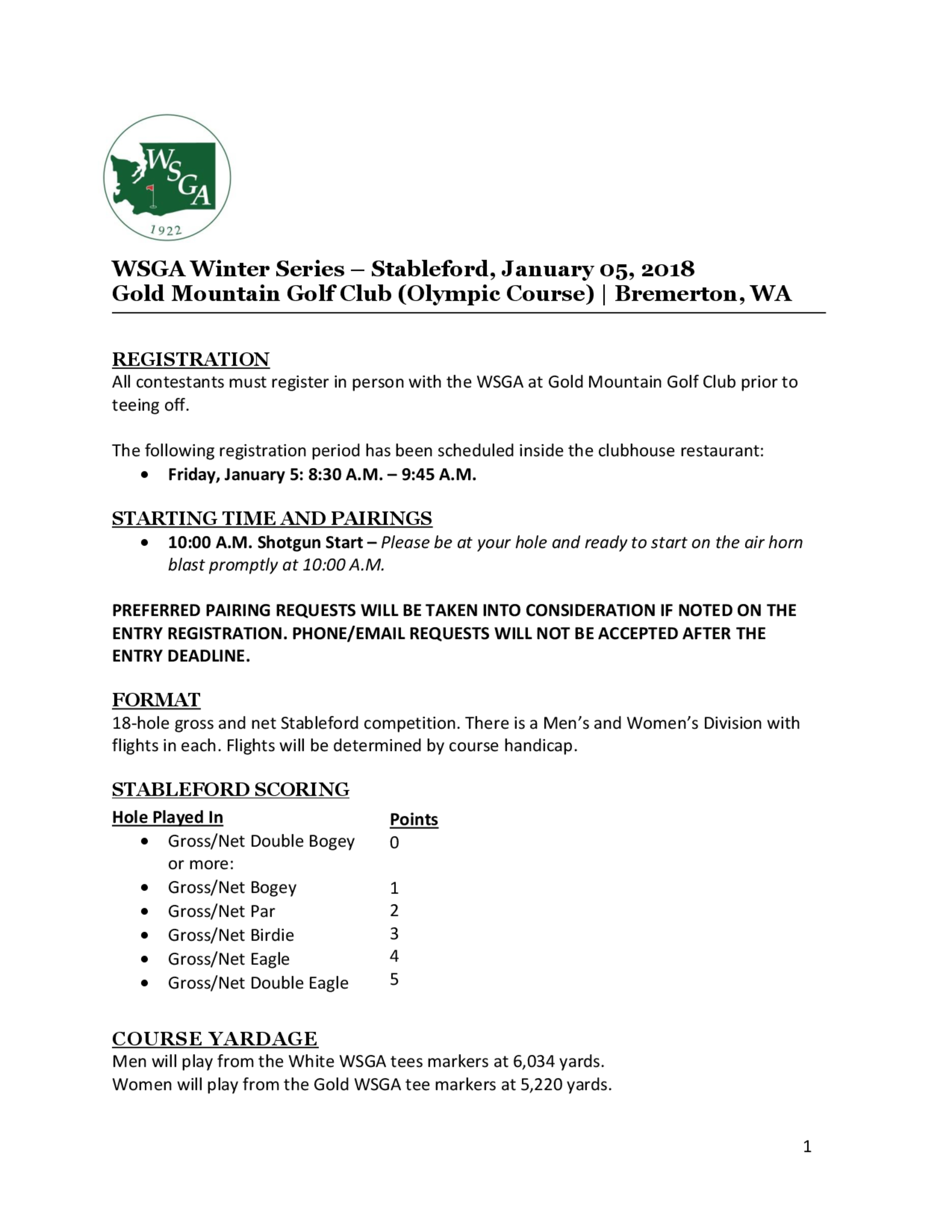 WSGA
1922

WSGA Winter Series – Stableford, January 05, 2018
Gold Mountain Golf Club (Olympic Course) | Bremerton, WA

REGISTRATION
All contestants must register in person with the WSGA at Gold Mountain Golf Club prior to teeing off.

The following registration period has been scheduled inside the clubhouse restaurant:
• Friday, January 5: 8:30 A.M. – 9:45 A.M.

STARTING TIME AND PAIRINGS
• 10:00 A.M. Shotgun Start – Please be at your hole and ready to start on the air horn blast promptly at 10:00 A.M.

PREFERRED PAIRING REQUESTS WILL BE TAKEN INTO CONSIDERATION IF NOTED ON THE ENTRY REGISTRATION. PHONE/EMAIL REQUESTS WILL NOT BE ACCEPTED AFTER THE ENTRY DEADLINE.

FORMAT
18-hole gross and net Stableford competition. There is a Men's and Women's Division with flights in each. Flights will be determined by course handicap.

STABLEFORD SCORING
| Hole Played In | Points |
|---|---|
| • Gross/Net Double Bogey or more: | 0 |
| • Gross/Net Bogey | 1 |
| • Gross/Net Par | 2 |
| • Gross/Net Birdie | 3 |
| • Gross/Net Eagle | 4 |
| • Gross/Net Double Eagle | 5 |

COURSE YARDAGE
Men will play from the White WSGA tees markers at 6,034 yards.
Women will play from the Gold WSGA tee markers at 5,220 yards.

1